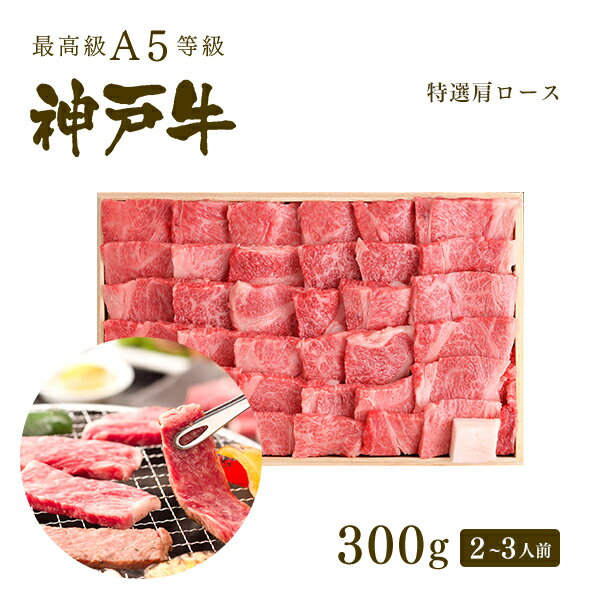 最高級A5等級

神戸牛

特選肩ロース

300g

2~3人前